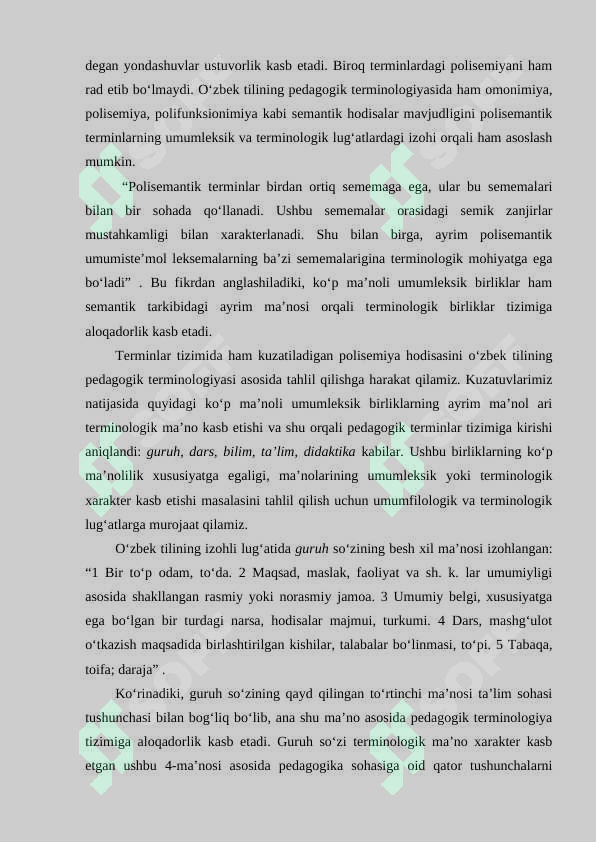 degan yondashuvlar ustuvorlik kasb etadi. Biroq terminlardagi polisemiyani ham rad etib bo‘lmaydi. O‘zbek tilining pedagogik terminologiyasida ham omonimiya, polisemiya, polifunksionimiya kabi semantik hodisalar mavjudligini polisemantik terminlarning umumleksik va terminologik lug‘atlardagi izohi orqali ham asoslash mumkin.

“Polisemantik terminlar birdan ortiq sememaga ega, ular bu sememalari bilan bir sohada qo‘llanadi. Ushbu sememalar orasidagi semik zanjirlar mustahkamligi bilan xarakterlanadi. Shu bilan birga, ayrim polisemantik umumiste’mol leksemalarning ba’zi sememalarigina terminologik mohiyatga ega bo‘ladi” . Bu fikrdan anglashiladiki, ko‘p ma’noli umumleksik birliklar ham semantik tarkibidagi ayrim ma’nosi orqali terminologik birliklar tizimiga aloqadorlik kasb etadi.

Terminlar tizimida ham kuzatiladigan polisemiya hodisasini o‘zbek tilining pedagogik terminologiyasi asosida tahlil qilishga harakat qilamiz. Kuzatuvlarimiz natijasida quyidagi ko‘p ma’noli umumleksik birliklarning ayrim ma’nol ari terminologik ma’no kasb etishi va shu orqali pedagogik terminlar tizimiga kirishi aniqlandi: guruh, dars, bilim, ta’lim, didaktika kabilar. Ushbu birliklarning ko‘p ma’nolilik xususiyatga egaligi, ma’nolarining umumleksik yoki terminologik xarakter kasb etishi masalasini tahlil qilish uchun umumfilologik va terminologik lug‘atlarga murojaat qilamiz.

O‘zbek tilining izohli lug‘atida guruh so‘zining besh xil ma’nosi izohlangan: “1 Bir to‘p odam, to‘da. 2 Maqsad, maslak, faoliyat va sh. k. lar umumiyligi asosida shakllangan rasmiy yoki norasmiy jamoa. 3 Umumiy belgi, xususiyatga ega bo‘lgan bir turdagi narsa, hodisalar majmui, turkumi. 4 Dars, mashg‘ulot o‘tkazish maqsadida birlashtirilgan kishilar, talabalar bo‘linmasi, to‘pi. 5 Tabaqa, toifa; daraja” .

Ko‘rinadiki, guruh so‘zining qayd qilingan to‘rtinchi ma’nosi ta’lim sohasi tushunchasi bilan bog‘liq bo‘lib, ana shu ma’no asosida pedagogik terminologiya tizimiga aloqadorlik kasb etadi. Guruh so‘zi terminologik ma’no xarakter kasb etgan ushbu 4-ma’nosi asosida pedagogika sohasiga oid qator tushunchalarni